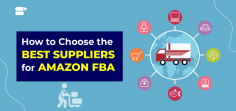 How to Choose the BEST SUPPLIERS for AMAZON FBA